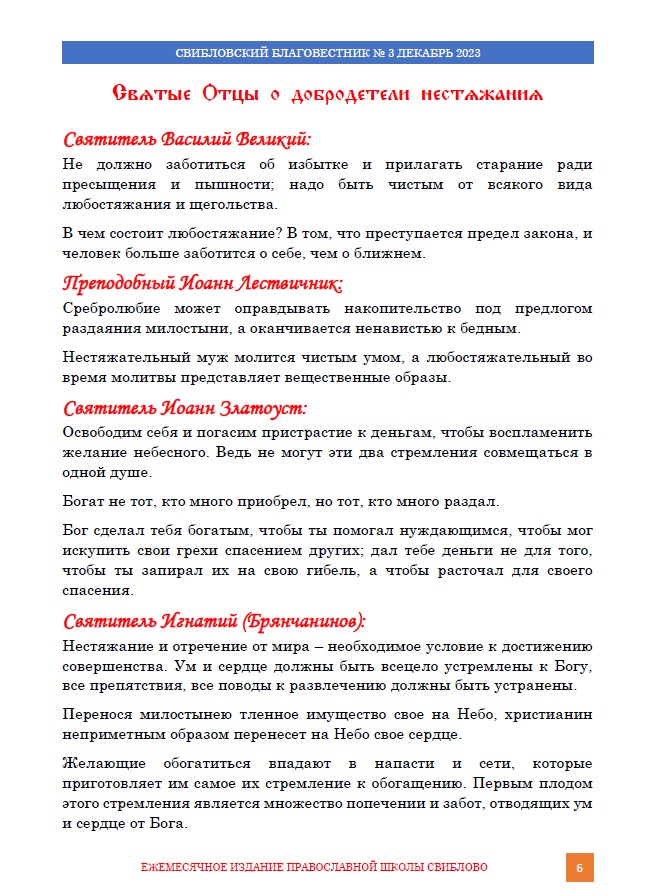 СВИБЛОВСКИЙ БЛАГОВЕСТНИК № 3 ДЕКАБРЬ 2023

Святые Отцы о добродетели нестяжания

Святитель Василий Великий:

Не должно заботиться об избытке и прилагать старание ради пресыщения и пышности; надо быть чистым от всякого вида любостяжания и щегольства.

В чем состоит любостяжание? В том, что преступается предел закона, и человек больше заботится о себе, чем о ближнем.

Преподобный Иоанн Лествичник:

Сребролюбие может оправдывать накопительство под предлогом раздаяния милостыни, а оканчивается ненавистью к бедным.

Нестяжательный муж молится чистым умом, а любостяжательный во время молитвы представляет вещественные образы.

Святитель Иоанн Златоуст:

Освободим себя и погасим пристрастие к деньгам, чтобы воспламенить желание небесного. Ведь не могут эти два стремления совмещаться в одной душе.

Богат не тот, кто много приобрел, но тот, кто много раздал.

Бог сделал тебя богатым, чтобы ты помогал нуждающимся, чтобы мог искупить свои грехи спасением других; дал тебе деньги не для того, чтобы ты запирал их на свою гибель, а чтобы расточал для своего спасения.

Святитель Игнатий (Брянчанинов):

Нестяжание и отречение от мира – необходимое условие к достижению совершенства. Ум и сердце должны быть всецело устремлены к Богу, все препятствия, все поводы к развлечению должны быть устранены.

Перенося милостынею тленное имущество свое на Небо, христианин неприметным образом перенесет на Небо свое сердце.

Желающие обогатиться впадают в напасти и сети, которые приготовляет им самое их стремление к обогащению. Первым плодом этого стремления является множество попечении и забот, отводящих ум и сердце от Бога.

ЕЖЕМЕСЯЧНОЕ ИЗДАНИЕ ПРАВОСЛАВНОЙ ШКОЛЫ СВИБЛОВО

6